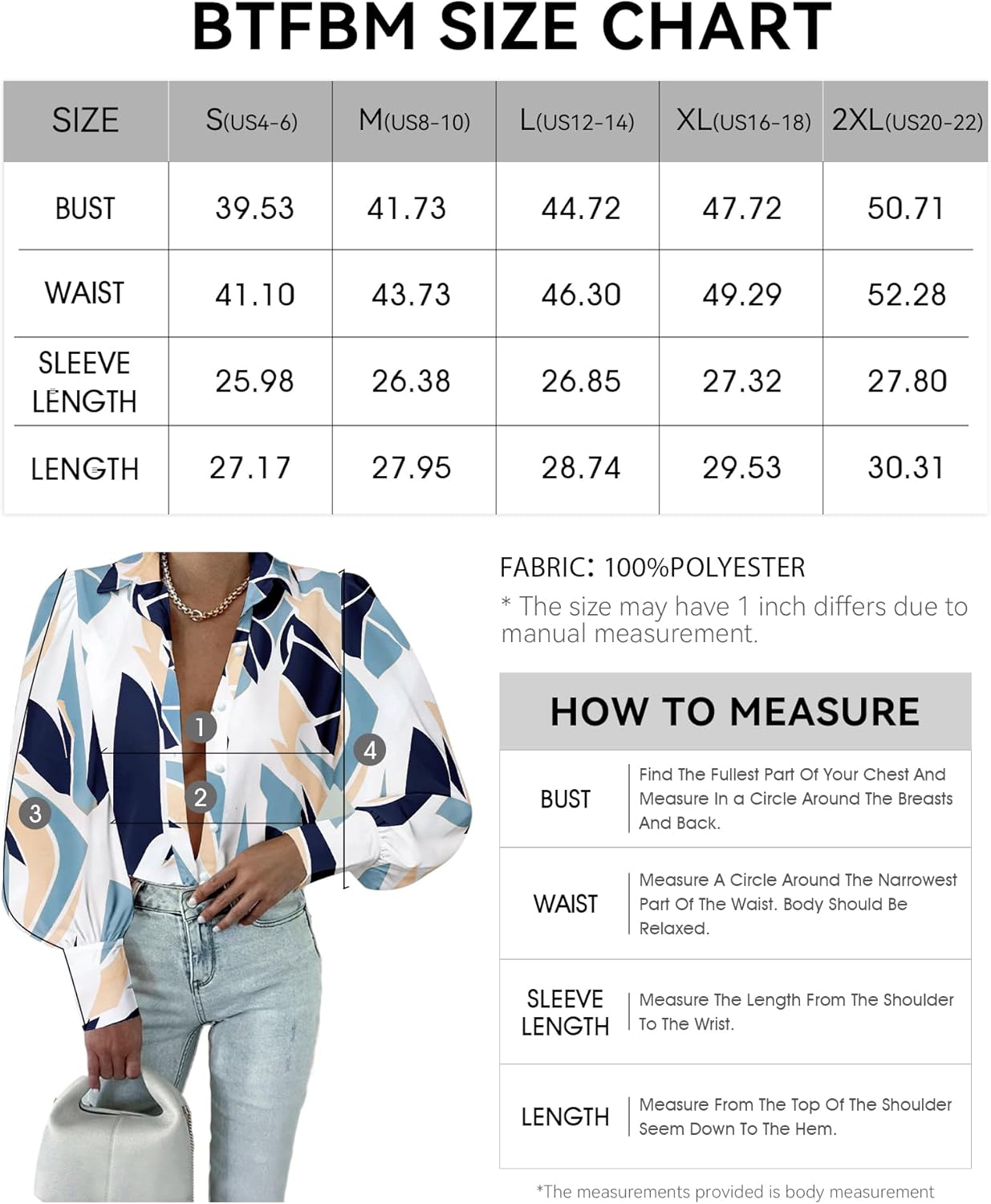 BTFBM SIZE CHART

| SIZE | S(US4-6) | M(US8-10) | L(US12-14) | XL(US16-18) | 2XL(US20-22) |
|---|---|---|---|---|---|
| BUST | 39.53 | 41.73 | 44.72 | 47.72 | 50.71 |
| WAIST | 41.10 | 43.73 | 46.30 | 49.29 | 52.28 |
| SLEEVE LENGTH | 25.98 | 26.38 | 26.85 | 27.32 | 27.80 |
| LENGTH | 27.17 | 27.95 | 28.74 | 29.53 | 30.31 |

1
2
3
4

FABRIC: 100%POLYESTER
* The size may have 1 inch differs due to manual measurement.

HOW TO MEASURE

| BUST | Find The Fullest Part Of Your Chest And Measure In a Circle Around The Breasts And Back. |
|---|---|
| WAIST | Measure A Circle Around The Narrowest Part Of The Waist. Body Should Be Relaxed. |
| SLEEVE LENGTH | Measure The Length From The Shoulder To The Wrist. |
| LENGTH | Measure From The Top Of The Shoulder Seem Down To The Hem. |

*The measurements provided is body measurement